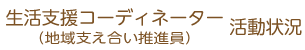 生活支援コーディネーター
（地域支え合い推進員）

活動状況